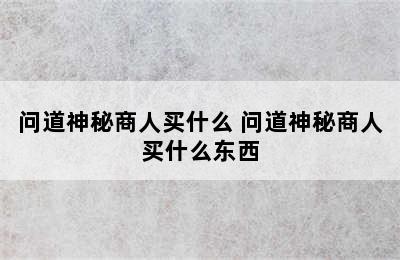 问道神秘商人买什么 问道神秘商人买什么东西